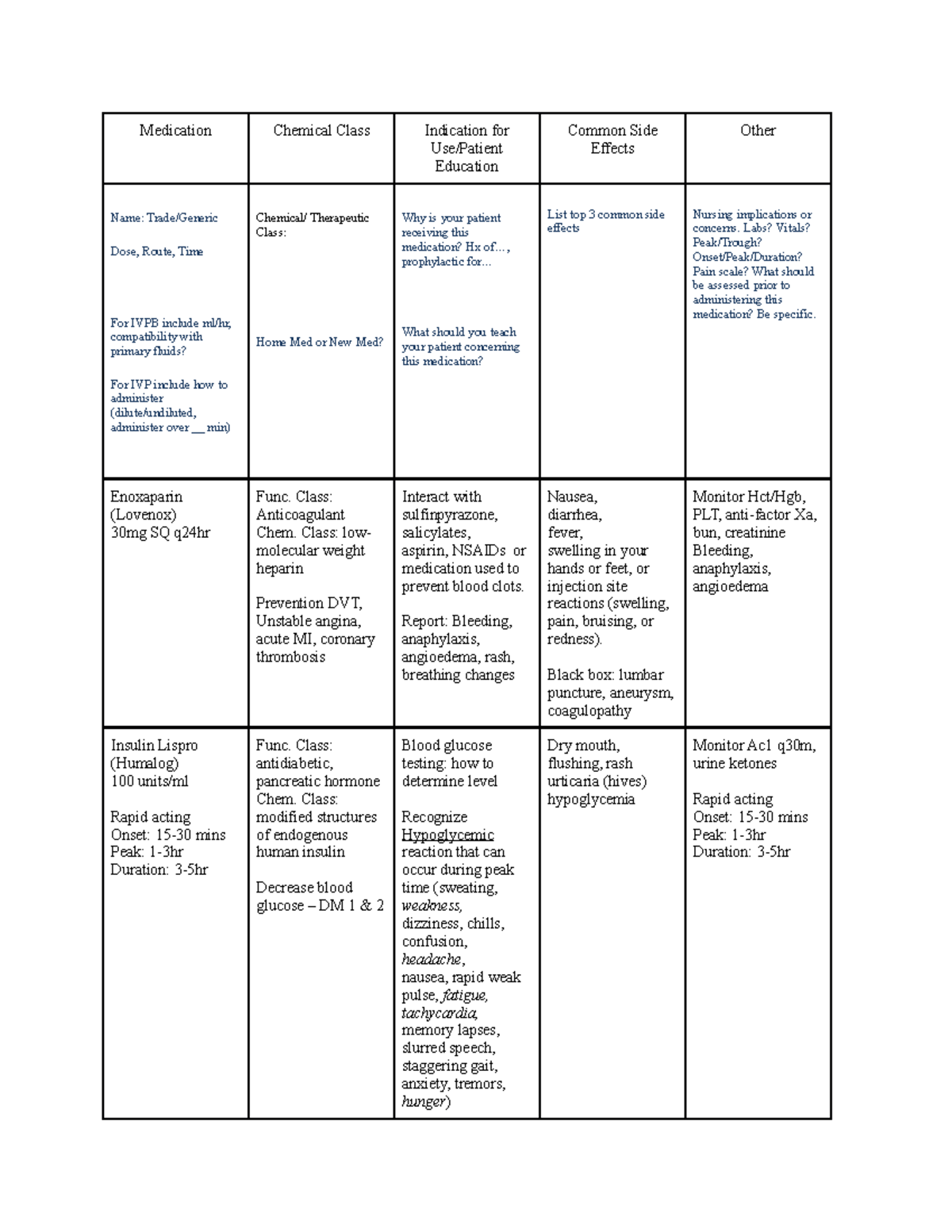 | Medication | Chemical Class | Indication for Use/Patient Education | Common Side Effects | Other |
|---|---|---|---|---|
| Name: Trade/Generic Dose, Route, Time For IVPB include ml/hr, compatibility with primary fluids? For IVP include how to administer (dilute/undiluted, administer over ____ min) | Chemical/ Therapeutic Class: Home Med or New Med? | Why is your patient receiving this medication? Hx of…, prophylactic for… What should you teach your patient concerning this medication? | List top 3 common side effects | Nursing implications or concerns. Labs? Vitals? Peak/Trough? Onset/Peak/Duration? Pain scale? What should be assessed prior to administering this medication? Be specific. |
| Enoxaparin (Lovenox) 30mg SQ q24hr | Func. Class: Anticoagulant Chem. Class: low-molecular weight heparin Prevention DVT, Unstable angina, acute MI, coronary thrombosis | Interact with sulfinpyrazone, salicylates, aspirin, NSAIDs or medication used to prevent blood clots. Report: Bleeding, anaphylaxis, angioedema, rash, breathing changes | Nausea, diarrhea, fever, swelling in your hands or feet, or injection site reactions (swelling, pain, bruising, or redness). Black box: lumbar puncture, aneurysm, coagulopathy | Monitor Hct/Hgb, PLT, anti-factor Xa, bun, creatinine Bleeding, anaphylaxis, angioedema |
| Insulin Lispro (Humalog) 100 units/ml Rapid acting Onset: 15-30 mins Peak: 1-3hr Duration: 3-5hr | Func. Class: antidiabetic, pancreatic hormone Chem. Class: modified structures of endogenous human insulin Decrease blood glucose – DM 1 & 2 | Blood glucose testing: how to determine level Recognize Hypoglycemic reaction that can occur during peak time (sweating, weakness, dizziness, chills, confusion, headache, nausea, rapid weak pulse, fatigue, tachycardia, memory lapses, slurred speech, staggering gait, anxiety, tremors, hunger) | Dry mouth, flushing, rash urticaria (hives) hypoglycemia | Monitor Ac1 q30m, urine ketones Rapid acting Onset: 15-30 mins Peak: 1-3hr Duration: 3-5hr |